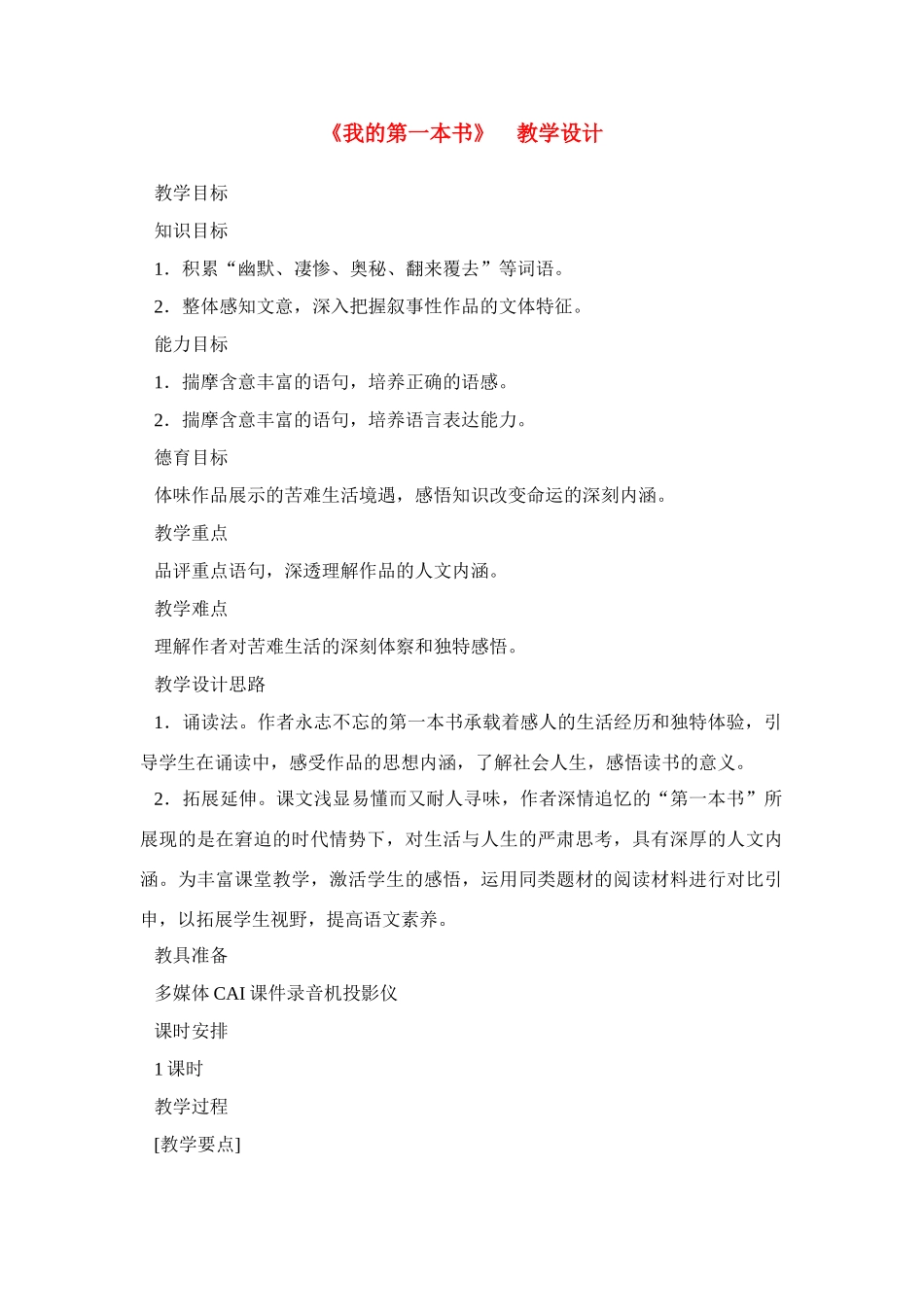 《我的第一本书》 教学设计

教学目标

知识目标

1．积累“幽默、凄惨、奥秘、翻来覆去”等词语。

2．整体感知文意，深入把握叙事性作品的文体特征。

能力目标

1．揣摩含意丰富的语句，培养正确的语感。

2．揣摩含意丰富的语句，培养语言表达能力。

德育目标

体味作品展示的苦难生活境遇，感悟知识改变命运的深刻内涵。

教学重点

品评重点语句，深透理解作品的人文内涵。

教学难点

理解作者对苦难生活的深刻体察和独特感悟。

教学设计思路

1．诵读法。作者永志不忘的第一本书承载着感人的生活经历和独特体验，引导学生在诵读中，感受作品的思想内涵，了解社会人生，感悟读书的意义。

2．拓展延伸。课文浅显易懂而又耐人寻味，作者深情追忆的“第一本书”所展现的是在窘迫的时代情势下，对生活与人生的严肃思考，具有深厚的人文内涵。为丰富课堂教学，激活学生的感悟，运用同类题材的阅读材料进行对比引申，以拓展学生视野，提高语文素养。

教具准备

多媒体 CAI 课件录音机投影仪

课时安排

1 课时

教学过程

[教学要点]